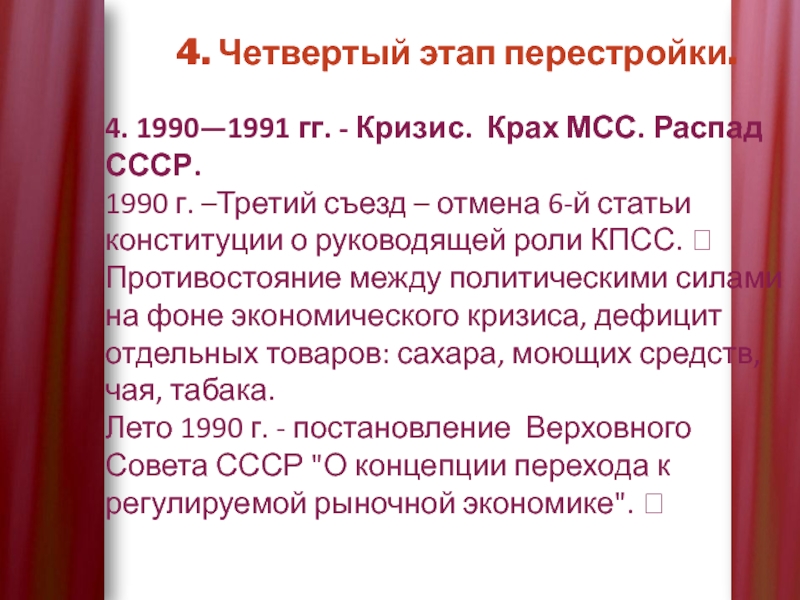 4. Четвертый этап перестройки.

4. 1990—1991 гг. - Кризис. Крах МСС. Распад СССР.
1990 г. –Третий съезд – отмена 6-й статьи конституции о руководящей роли КПСС.  Противостояние между политическими силами на фоне экономического кризиса, дефицит отдельных товаров: сахара, моющих средств, чая, табака.
Лето 1990 г. - постановление Верховного Совета СССР "О концепции перехода к регулируемой рыночной экономике".